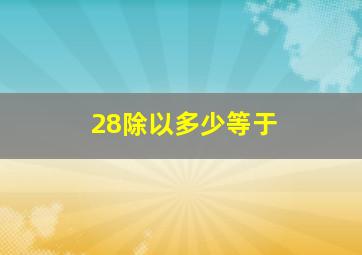 28除以多少等于